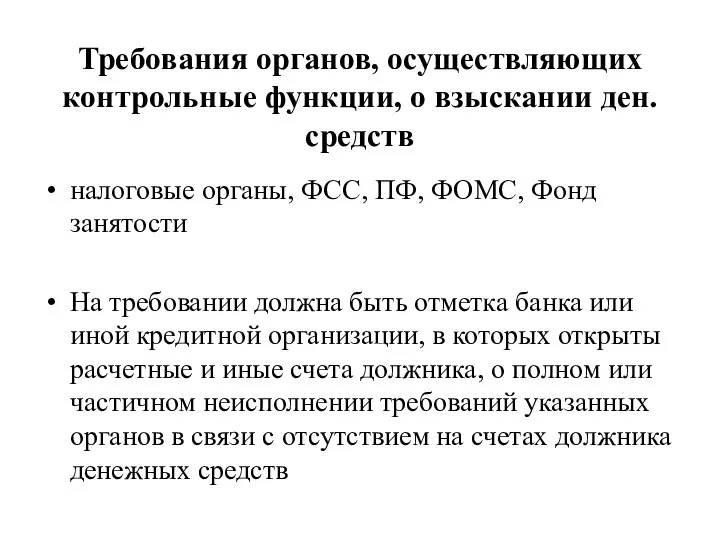 Требования органов, осуществляющих контрольные функции, о взыскании ден. средств

• налоговые органы, ФСС, ПФ, ФОМС, Фонд занятости

• На требовании должна быть отметка банка или иной кредитной организации, в которых открыты расчетные и иные счета должника, о полном или частичном неисполнении требований указанных органов в связи с отсутствием на счетах должника денежных средств